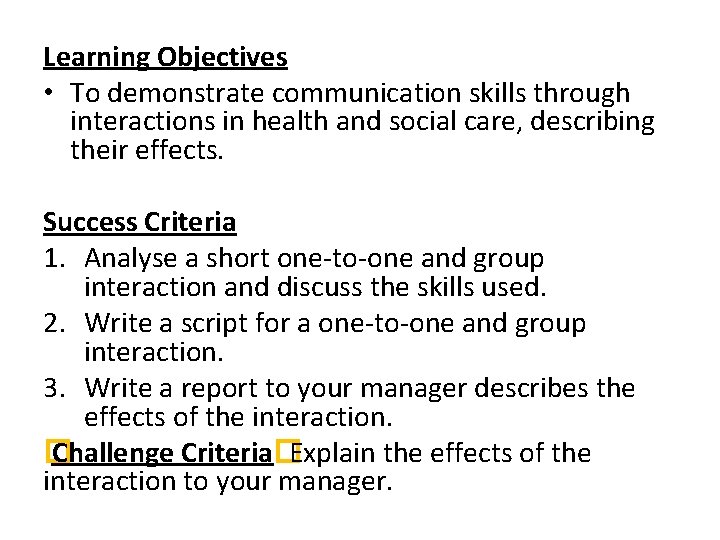 Learning Objectives

• To demonstrate communication skills through interactions in health and social care, describing their effects.

Success Criteria

1. Analyse a short one-to-one and group interaction and discuss the skills used.
2. Write a script for a one-to-one and group interaction.
3. Write a report to your manager describes the effects of the interaction.

Challenge Criteria Explain the effects of the interaction to your manager.